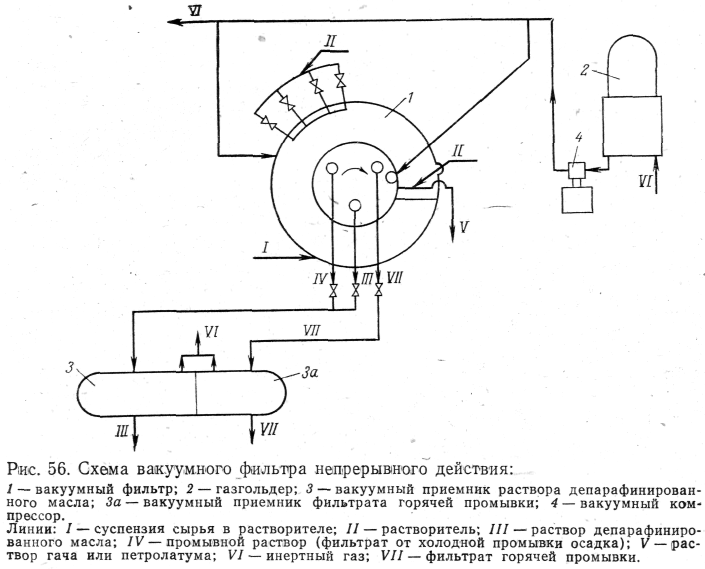 VI
II
1
2
II
4
VI
V
I
IV
III
VII
VI
VII
3
3а
III
VII

Рис. 56. Схема вакуумного фильтра непрерывного действия:

1 — вакуумный фильтр; 2 — газгольдер; 3 — вакуумный приемник раствора депарафинированного масла; 3а — вакуумный приемник фильтрата горячей промывки; 4 — вакуумный компрессор.
Линии: I — суспензия сырья в растворителе; II — растворитель; III — раствор депарафинированного масла; IV — промывной раствор (фильтрат от холодной промывки осадка); V — раствор гача или петролатума; VI — инертный газ; VII — фильтрат горячей промывки.